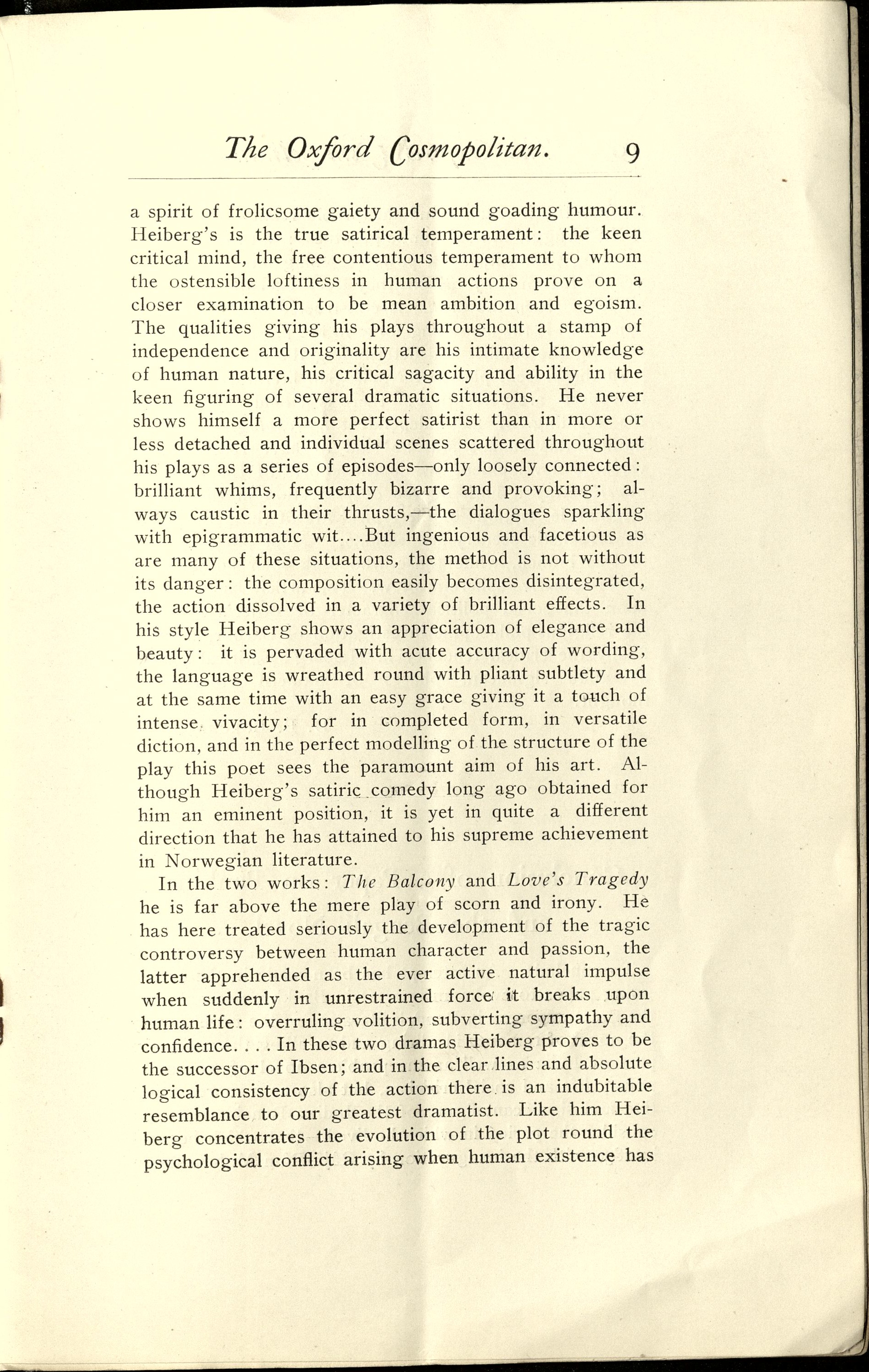 The Oxford Cosmopolitan. 9

a spirit of frolicsome gaiety and sound goading humour. Heiberg's is the true satirical temperament: the keen critical mind, the free contentious temperament to whom the ostensible loftiness in human actions prove on a closer examination to be mean ambition and egoism. The qualities giving his plays throughout a stamp of independence and originality are his intimate knowledge of human nature, his critical sagacity and ability in the keen figuring of several dramatic situations. He never shows himself a more perfect satirist than in more or less detached and individual scenes scattered throughout his plays as a series of episodes—only loosely connected: brilliant whims, frequently bizarre and provoking; always caustic in their thrusts,—the dialogues sparkling with epigrammatic wit....But ingenious and facetious as are many of these situations, the method is not without its danger: the composition easily becomes disintegrated, the action dissolved in a variety of brilliant effects. In his style Heiberg shows an appreciation of elegance and beauty: it is pervaded with acute accuracy of wording, the language is wreathed round with pliant subtlety and at the same time with an easy grace giving it a touch of intense vivacity; for in completed form, in versatile diction, and in the perfect modelling of the structure of the play this poet sees the paramount aim of his art. Although Heiberg's satiric comedy long ago obtained for him an eminent position, it is yet in quite a different direction that he has attained to his supreme achievement in Norwegian literature.

In the two works: The Balcony and Love's Tragedy he is far above the mere play of scorn and irony. He has here treated seriously the development of the tragic controversy between human character and passion, the latter apprehended as the ever active natural impulse when suddenly in unrestrained force it breaks upon human life: overruling volition, subverting sympathy and confidence. . . . In these two dramas Heiberg proves to be the successor of Ibsen; and in the clear lines and absolute logical consistency of the action there is an indubitable resemblance to our greatest dramatist. Like him Heiberg concentrates the evolution of the plot round the psychological conflict arising when human existence has